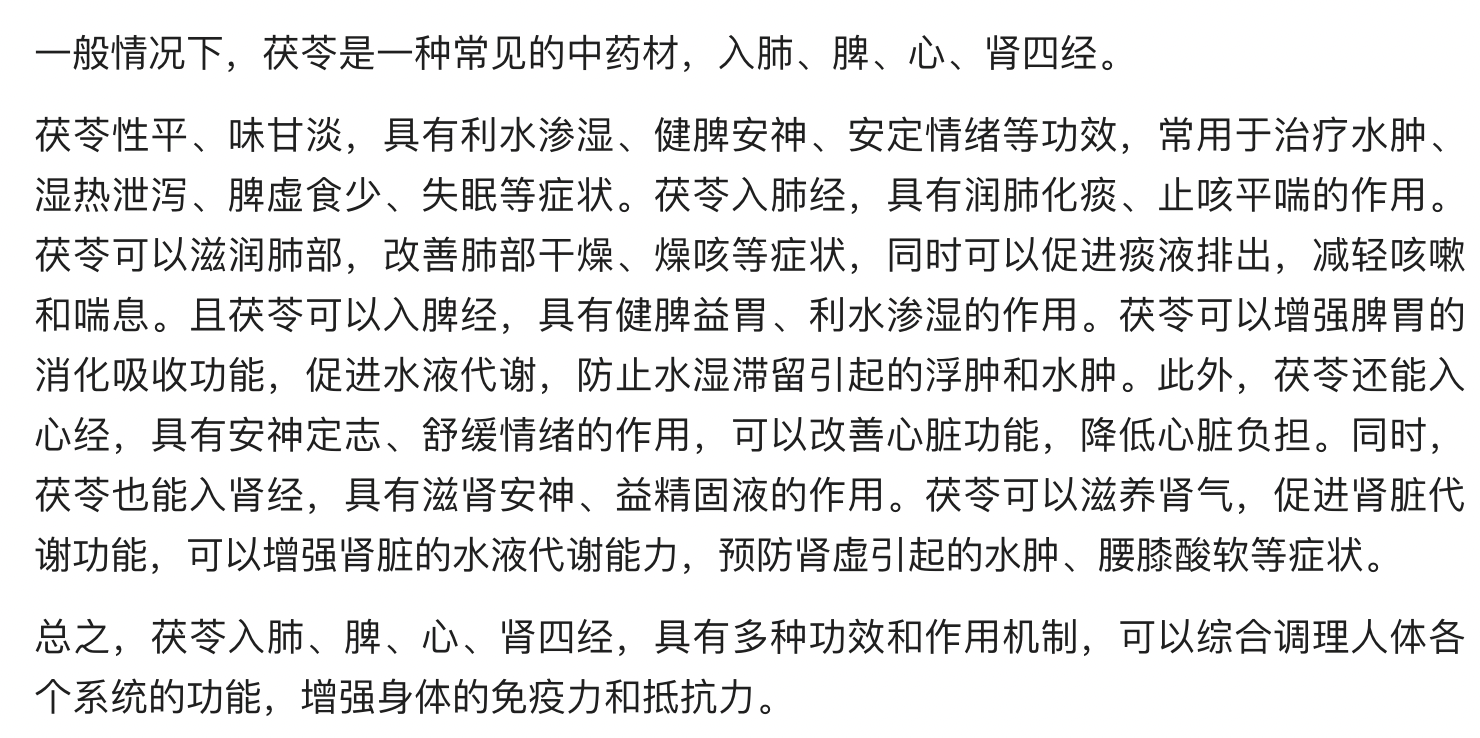 一般情况下，茯苓是一种常见的中药材，入肺、脾、心、肾四经。

茯苓性平、味甘淡，具有利水渗湿、健脾安神、安定情绪等功效，常用于治疗水肿、湿热泄泻、脾虚食少、失眠等症状。茯苓入肺经，具有润肺化痰、止咳平喘的作用。茯苓可以滋润肺部，改善肺部干燥、燥咳等症状，同时可以促进痰液排出，减轻咳嗽和喘息。且茯苓可以入脾经，具有健脾益胃、利水渗湿的作用。茯苓可以增强脾胃的消化吸收功能，促进水液代谢，防止水湿滞留引起的浮肿和水肿。此外，茯苓还能入心经，具有安神定志、舒缓情绪的作用，可以改善心脏功能，降低心脏负担。同时，茯苓也能入肾经，具有滋肾安神、益精固液的作用。茯苓可以滋养肾气，促进肾脏代谢功能，可以增强肾脏的水液代谢能力，预防肾虚引起的水肿、腰膝酸软等症状。

总之，茯苓入肺、脾、心、肾四经，具有多种功效和作用机制，可以综合调理人体各个系统的功能，增强身体的免疫力和抵抗力。